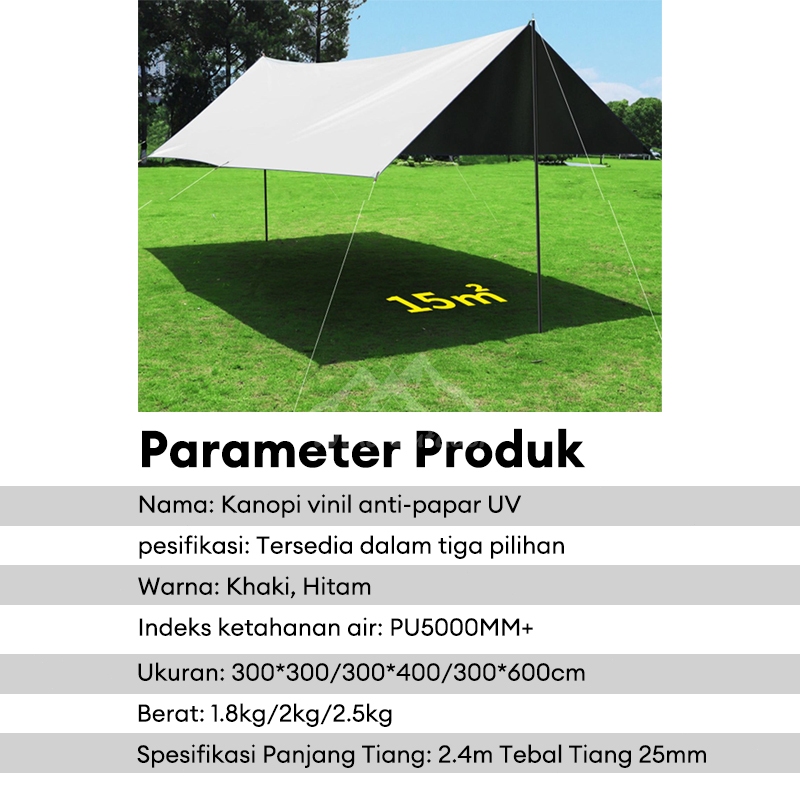 $15m^2$

Parameter Produk

Nama: Kanopi vinil anti-papar UV

pesifikasi: Tersedia dalam tiga pilihan

Warna: Khaki, Hitam

Indeks ketahanan air: PU5000MM+

Ukuran: 300*300/300*400/300*600cm

Berat: 1.8kg/2kg/2.5kg

Spesifikasi Panjang Tiang: 2.4m Tebal Tiang 25mm